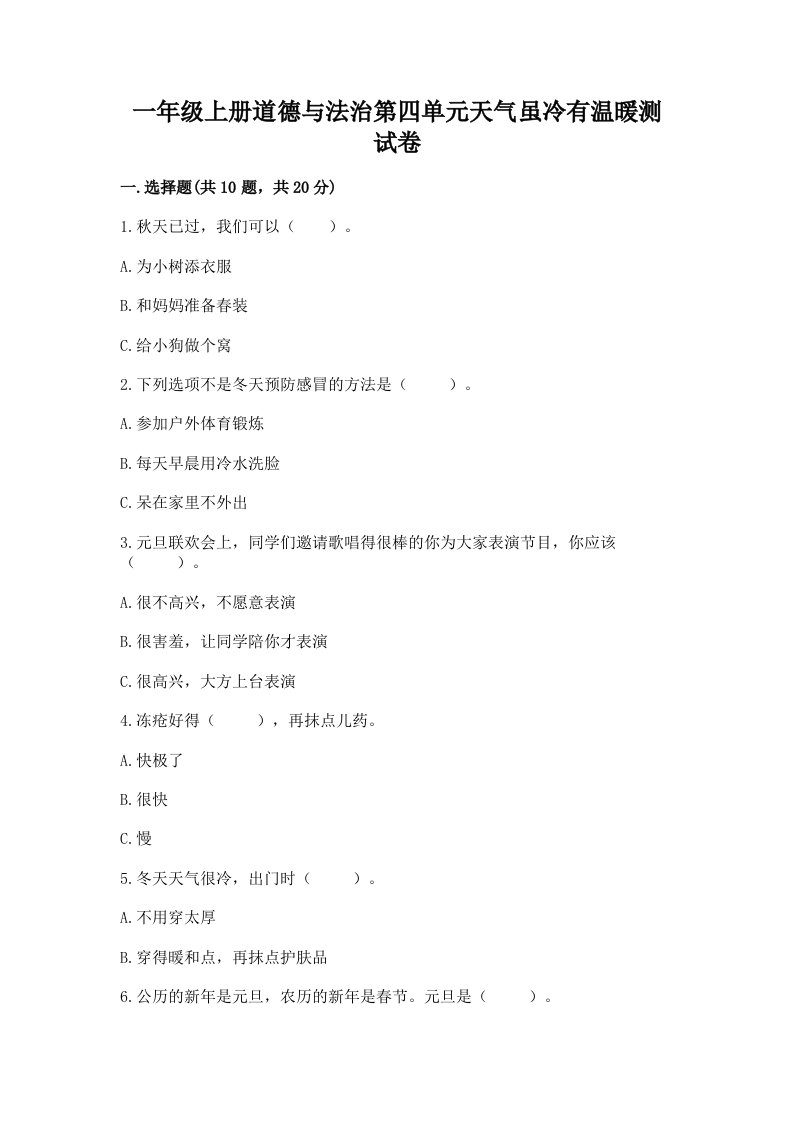 一年级上册道德与法治第四单元天气虽冷有温暖测试卷

一.选择题(共10题，共20分)

1.秋天已过，我们可以（　　）。

A.为小树添衣服

B.和妈妈准备春装

C.给小狗做个窝

2.下列选项不是冬天预防感冒的方法是（　　）。

A.参加户外体育锻炼

B.每天早晨用冷水洗脸

C.呆在家里不外出

3.元旦联欢会上，同学们邀请歌唱得很棒的你为大家表演节目，你应该（　　）。

A.很不高兴，不愿意表演

B.很害羞，让同学陪你才表演

C.很高兴，大方上台表演

4.冻疮好得（　　），再抹点儿药。

A.快极了

B.很快

C.慢

5.冬天天气很冷，出门时（　　）。

A.不用穿太厚

B.穿得暖和点，再抹点护肤品

6.公历的新年是元旦，农历的新年是春节。元旦是（　　）。